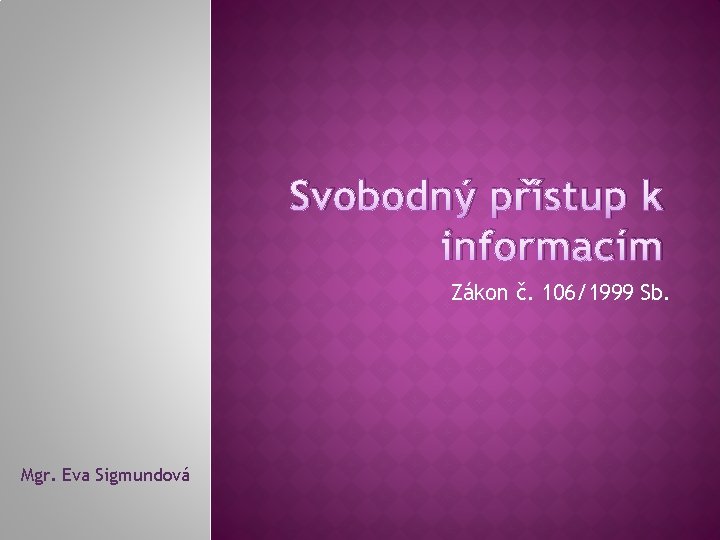 Svobodný přístup k informacím

Zákon č. 106/1999 Sb.

Mgr. Eva Sigmundová